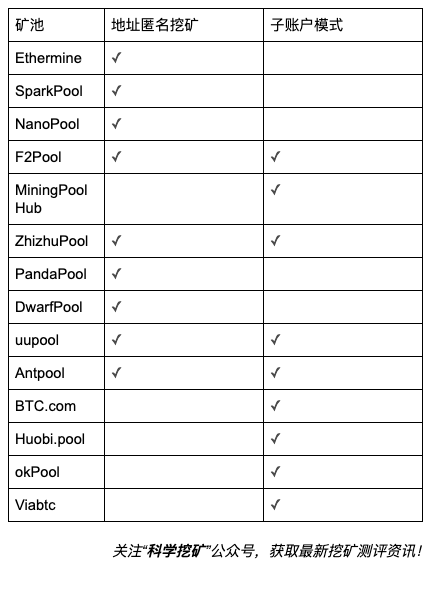 | 矿池 | 地址匿名挖矿 | 子账户模式 |
|---|---|---|
| Ethermine | ✓ | |
| SparkPool | ✓ | |
| NanoPool | ✓ | |
| F2Pool | ✓ | ✓ |
| MiningPool Hub | | ✓ |
| ZhizhuPool | ✓ | ✓ |
| PandaPool | ✓ | |
| DwarfPool | ✓ | |
| uupool | ✓ | ✓ |
| Antpool | ✓ | ✓ |
| BTC.com | | ✓ |
| Huobi.pool | | ✓ |
| okPool | | ✓ |
| Viabtc | | ✓ |

关注“科学挖矿”公众号，获取最新挖矿测评资讯！